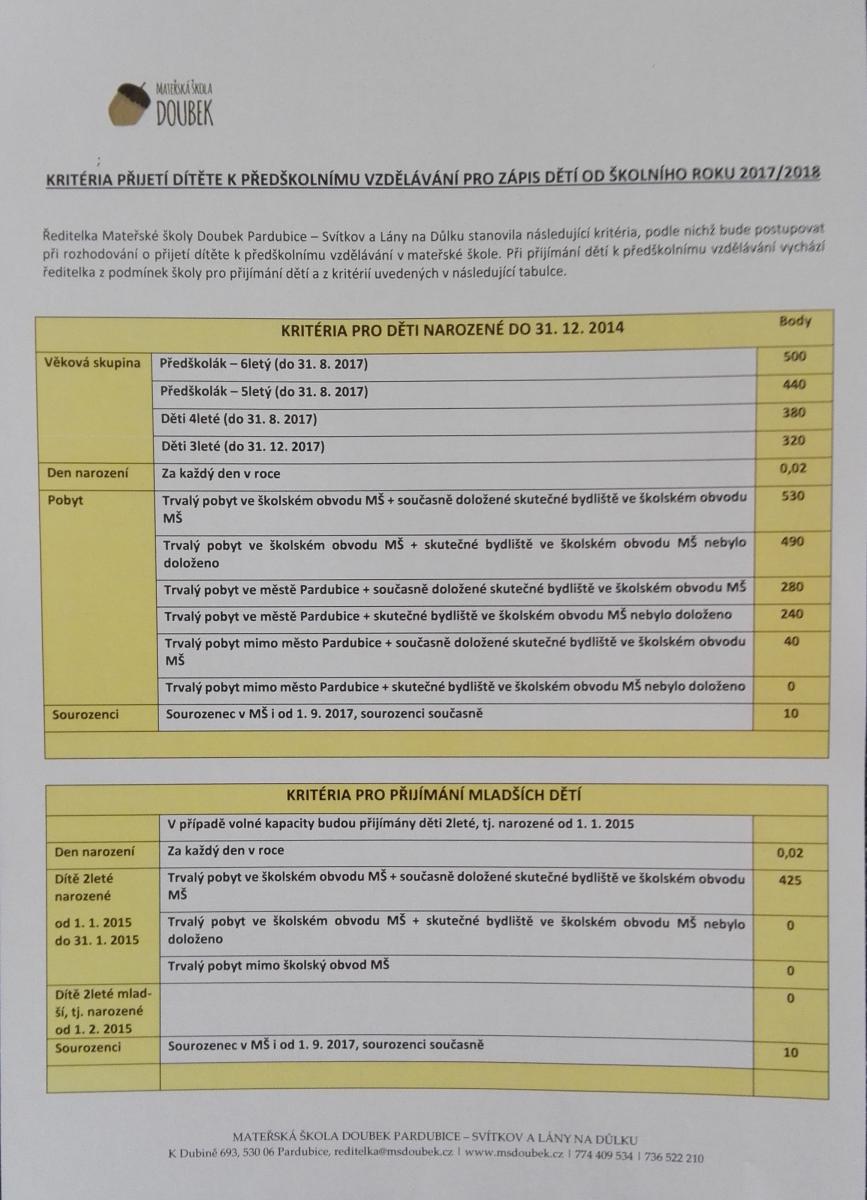 MATEŘSKÁ ŠKOLA
DOUBEK

KRITÉRIA PŘIJETÍ DÍTĚTE K PŘEDŠKOLNÍMU VZDĚLÁVÁNÍ PRO ZÁPIS DĚTÍ OD ŠKOLNÍHO ROKU 2017/2018

Ředitelka Mateřské školy Doubek Pardubice – Svítkov a Lány na Důlku stanovila následující kritéria, podle nichž bude postupovat při rozhodování o přijetí dítěte k předškolnímu vzdělávání v mateřské škole. Při přijímání dětí k předškolnímu vzdělávání vychází ředitelka z podmínek školy pro přijímání dětí a z kritérií uvedených v následující tabulce.

| KRITÉRIA PRO DĚTI NAROZENÉ DO 31. 12. 2014 | | Body |
|---|---|---|
| Věková skupina | Předškolák – 6letý (do 31. 8. 2017) | 500 |
| | Předškolák – 5letý (do 31. 8. 2017) | 440 |
| | Děti 4leté (do 31. 8. 2017) | 380 |
| | Děti 3leté (do 31. 12. 2017) | 320 |
| Den narození | Za každý den v roce | 0,02 |
| Pobyt | Trvalý pobyt ve školském obvodu MŠ + současně doložené skutečné bydliště ve školském obvodu MŠ | 530 |
| | Trvalý pobyt ve školském obvodu MŠ + skutečné bydliště ve školském obvodu MŠ nebylo doloženo | 490 |
| | Trvalý pobyt ve městě Pardubice + současně doložené skutečné bydliště ve školském obvodu MŠ | 280 |
| | Trvalý pobyt ve městě Pardubice + skutečné bydliště ve školském obvodu MŠ nebylo doloženo | 240 |
| | Trvalý pobyt mimo město Pardubice + současně doložené skutečné bydliště ve školském obvodu MŠ | 40 |
| | Trvalý pobyt mimo město Pardubice + skutečné bydliště ve školském obvodu MŠ nebylo doloženo | 0 |
| Sourozenci | Sourozenec v MŠ i od 1. 9. 2017, sourozenci současně | 10 |

| KRITÉRIA PRO PŘIJÍMÁNÍ MLADŠÍCH DĚTÍ | | |
|---|---|---|
| | V případě volné kapacity budou přijímány děti 2leté, tj. narozené od 1. 1. 2015 | |
| Den narození | Za každý den v roce | 0,02 |
| Dítě 2leté narozené od 1. 1. 2015 do 31. 1. 2015 | Trvalý pobyt ve školském obvodu MŠ + současně doložené skutečné bydliště ve školském obvodu MŠ | 425 |
| | Trvalý pobyt ve školském obvodu MŠ + skutečné bydliště ve školském obvodu MŠ nebylo doloženo | 0 |
| | Trvalý pobyt mimo školský obvod MŠ | 0 |
| Dítě 2leté mladší, tj. narozené od 1. 2. 2015 | | 0 |
| Sourozenci | Sourozenec v MŠ i od 1. 9. 2017, sourozenci současně | 10 |

MATEŘSKÁ ŠKOLA DOUBEK PARDUBICE – SVÍTKOV A LÁNY NA DŮLKU
K Dubině 693, 530 06 Pardubice, reditelka@msdoubek.cz | www.msdoubek.cz | 774 409 534 | 736 522 210